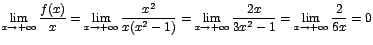 $\lim_{x \to +\infty} \frac{f(x)}{x} = \lim_{x \to +\infty} \frac{x^2}{x(x^2-1)} = \lim_{x \to +\infty} \frac{2x}{3x^2-1} = \lim_{x \to +\infty} \frac{2}{6x} = 0$